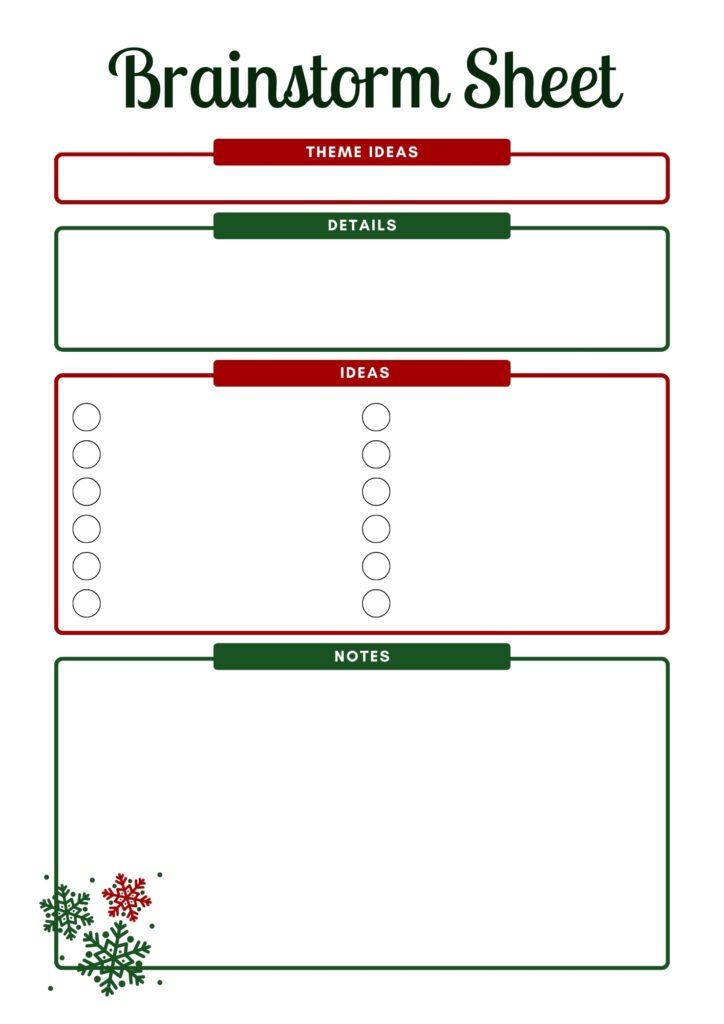 Brainstorm Sheet

THEME IDEAS

DETAILS

IDEAS

NOTES